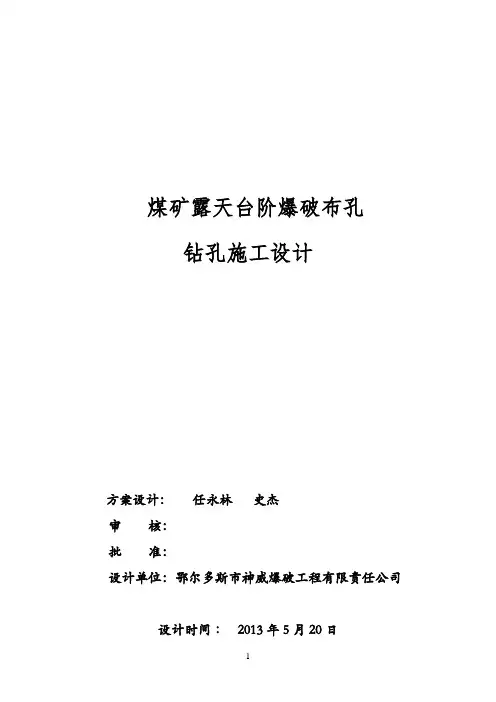 煤矿露天台阶爆破布孔

钻孔施工设计

方案设计： 任永林 史杰

审 核：

批 准：

设计单位：鄂尔多斯市神威爆破工程有限责任公司

设计时间： 2013年5月20日

1